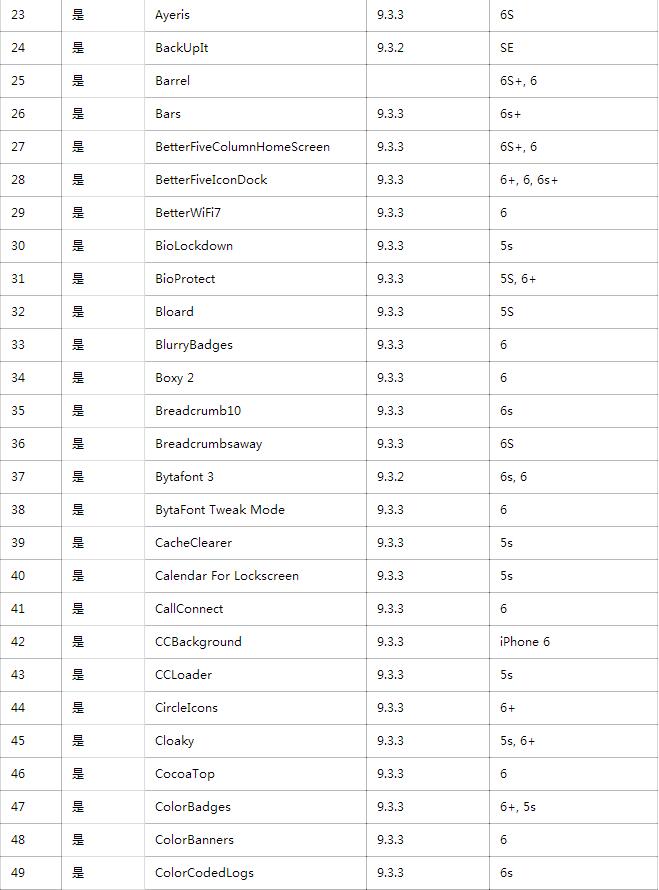 | 23 | 是 | Ayeris | 9.3.3 | 6S |
|---|---|---|---|---|
| 24 | 是 | BackUpIt | 9.3.2 | SE |
| 25 | 是 | Barrel |  | 6S+, 6 |
| 26 | 是 | Bars | 9.3.3 | 6s+ |
| 27 | 是 | BetterFiveColumnHomeScreen | 9.3.3 | 6S+, 6 |
| 28 | 是 | BetterFiveIconDock | 9.3.3 | 6+, 6, 6s+ |
| 29 | 是 | BetterWiFi7 | 9.3.3 | 6 |
| 30 | 是 | BioLockdown | 9.3.3 | 5s |
| 31 | 是 | BioProtect | 9.3.3 | 5S, 6+ |
| 32 | 是 | Bloard | 9.3.3 | 5S |
| 33 | 是 | BlurryBadges | 9.3.3 | 6 |
| 34 | 是 | Boxy 2 | 9.3.3 | 6 |
| 35 | 是 | Breadcrumb10 | 9.3.3 | 6s |
| 36 | 是 | Breadcrumbsaway | 9.3.3 | 6S |
| 37 | 是 | Bytafont 3 | 9.3.2 | 6s, 6 |
| 38 | 是 | BytaFont Tweak Mode | 9.3.3 | 6 |
| 39 | 是 | CacheClearer | 9.3.3 | 5s |
| 40 | 是 | Calendar For Lockscreen | 9.3.3 | 5s |
| 41 | 是 | CallConnect | 9.3.3 | 6 |
| 42 | 是 | CCBackground | 9.3.3 | iPhone 6 |
| 43 | 是 | CCLoader | 9.3.3 | 5s |
| 44 | 是 | CircleIcons | 9.3.3 | 6+ |
| 45 | 是 | Cloaky | 9.3.3 | 5s, 6+ |
| 46 | 是 | CocoaTop | 9.3.3 | 6 |
| 47 | 是 | ColorBadges | 9.3.3 | 6+, 5s |
| 48 | 是 | ColorBanners | 9.3.3 | 6 |
| 49 | 是 | ColorCodedLogs | 9.3.3 | 6s |